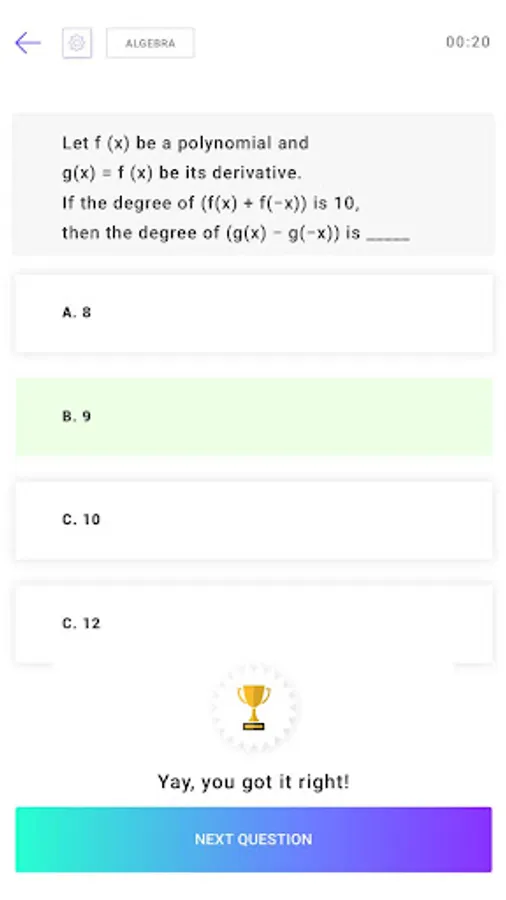 ALGEBRA

00:20

Let f (x) be a polynomial and
g(x) = f (x) be its derivative.
If the degree of (f(x) + f(−x)) is 10,
then the degree of (g(x) − g(−x)) is _____

A. 8

B. 9

C. 10

C. 12

Yay, you got it right!

NEXT QUESTION